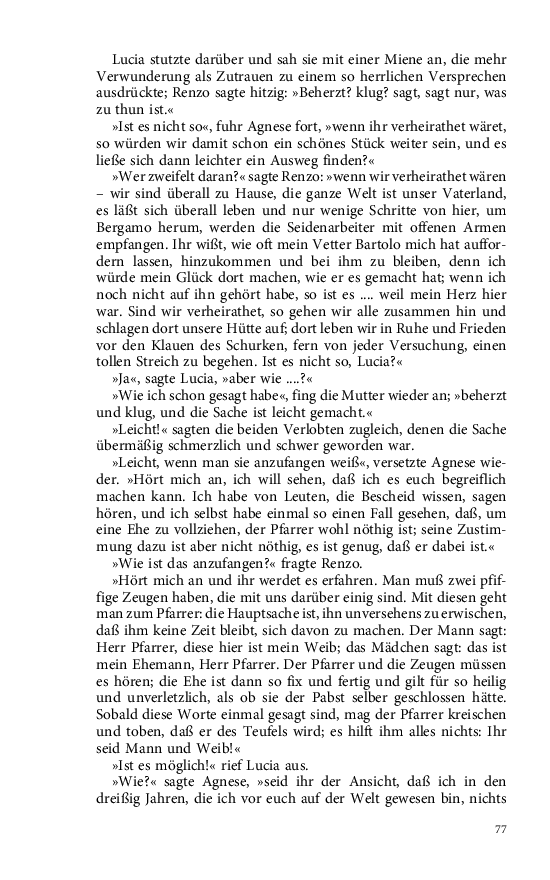 Lucia stutzte darüber und sah sie mit einer Miene an, die mehr Verwunderung als Zutrauen zu einem so herrlichen Versprechen ausdrückte; Renzo sagte hitzig: »Beherzt? klug? sagt, sagt nur, was zu thun ist.«

»Ist es nicht so«, fuhr Agnese fort, »wenn ihr verheirathet wäret, so würden wir damit schon ein schönes Stück weiter sein, und es ließe sich dann leichter ein Ausweg finden?«

»Wer zweifelt daran?« sagte Renzo: »wenn wir verheirathet wären – wir sind überall zu Hause, die ganze Welt ist unser Vaterland, es läßt sich überall leben und nur wenige Schritte von hier, um Bergamo herum, werden die Seidenarbeiter mit offenen Armen empfangen. Ihr wißt, wie oft mein Vetter Bartolo mich hat auffordern lassen, hinzukommen und bei ihm zu bleiben, denn ich würde mein Glück dort machen, wie er es gemacht hat; wenn ich noch nicht auf ihn gehört habe, so ist es .... weil mein Herz hier war. Sind wir verheirathet, so gehen wir alle zusammen hin und schlagen dort unsere Hütte auf; dort leben wir in Ruhe und Frieden vor den Klauen des Schurken, fern von jeder Versuchung, einen tollen Streich zu begehen. Ist es nicht so, Lucia?«

»Ja«, sagte Lucia, »aber wie ....?«

»Wie ich schon gesagt habe«, fing die Mutter wieder an; »beherzt und klug, und die Sache ist leicht gemacht.«

»Leicht!« sagten die beiden Verlobten zugleich, denen die Sache übermäßig schmerzlich und schwer geworden war.

»Leicht, wenn man sie anzufangen weiß«, versetzte Agnese wieder. »Hört mich an, ich will sehen, daß ich es euch begreiflich machen kann. Ich habe von Leuten, die Bescheid wissen, sagen hören, und ich selbst habe einmal so einen Fall gesehen, daß, um eine Ehe zu vollziehen, der Pfarrer wohl nöthig ist; seine Zustimmung dazu ist aber nicht nöthig, es ist genug, daß er dabei ist.«

»Wie ist das anzufangen?« fragte Renzo.

»Hört mich an und ihr werdet es erfahren. Man muß zwei pfiffige Zeugen haben, die mit uns darüber einig sind. Mit diesen geht man zum Pfarrer: die Hauptsache ist, ihn unversehens zu erwischen, daß ihm keine Zeit bleibt, sich davon zu machen. Der Mann sagt: Herr Pfarrer, diese hier ist mein Weib; das Mädchen sagt: das ist mein Ehemann, Herr Pfarrer. Der Pfarrer und die Zeugen müssen es hören; die Ehe ist dann so fix und fertig und gilt für so heilig und unverletzlich, als ob sie der Pabst selber geschlossen hätte. Sobald diese Worte einmal gesagt sind, mag der Pfarrer kreischen und toben, daß er des Teufels wird; es hilft ihm alles nichts: Ihr seid Mann und Weib!«

»Ist es möglich!« rief Lucia aus.

»Wie?« sagte Agnese, »seid ihr der Ansicht, daß ich in den dreißig Jahren, die ich vor euch auf der Welt gewesen bin, nichts

77